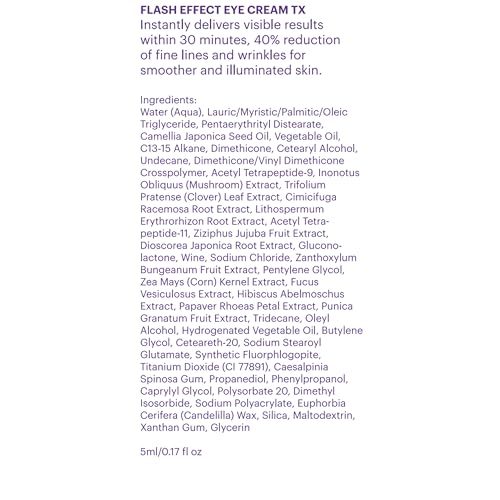 FLASH EFFECT EYE CREAM TX
Instantly delivers visible results within 30 minutes, 40% reduction of fine lines and wrinkles for smoother and illuminated skin.

Ingredients:
Water (Aqua), Lauric/Myristic/Palmitic/Oleic Triglyceride, Pentaerythrityl Distearate, Camellia Japonica Seed Oil, Vegetable Oil, C13-15 Alkane, Dimethicone, Cetearyl Alcohol, Undecane, Dimethicone/Vinyl Dimethicone Crosspolymer, Acetyl Tetrapeptide-9, Inonotus Obliquus (Mushroom) Extract, Trifolium Pratense (Clover) Leaf Extract, Cimicifuga Racemosa Root Extract, Lithospermum Erythrorhizon Root Extract, Acetyl Tetrapeptide-11, Ziziphus Jujuba Fruit Extract, Dioscorea Japonica Root Extract, Gluconolactone, Wine, Sodium Chloride, Zanthoxylum Bungeanum Fruit Extract, Pentylene Glycol, Zea Mays (Corn) Kernel Extract, Fucus Vesiculosus Extract, Hibiscus Abelmoschus Extract, Papaver Rhoeas Petal Extract, Punica Granatum Fruit Extract, Tridecane, Oleyl Alcohol, Hydrogenated Vegetable Oil, Butylene Glycol, Ceteareth-20, Sodium Stearoyl Glutamate, Synthetic Fluorphlogopite, Titanium Dioxide (CI 77891), Caesalpinia Spinosa Gum, Propanediol, Phenylpropanol, Caprylyl Glycol, Polysorbate 20, Dimethyl Isosorbide, Sodium Polyacrylate, Euphorbia Cerifera (Candelilla) Wax, Silica, Maltodextrin, Xanthan Gum, Glycerin

5ml/0.17 fl oz